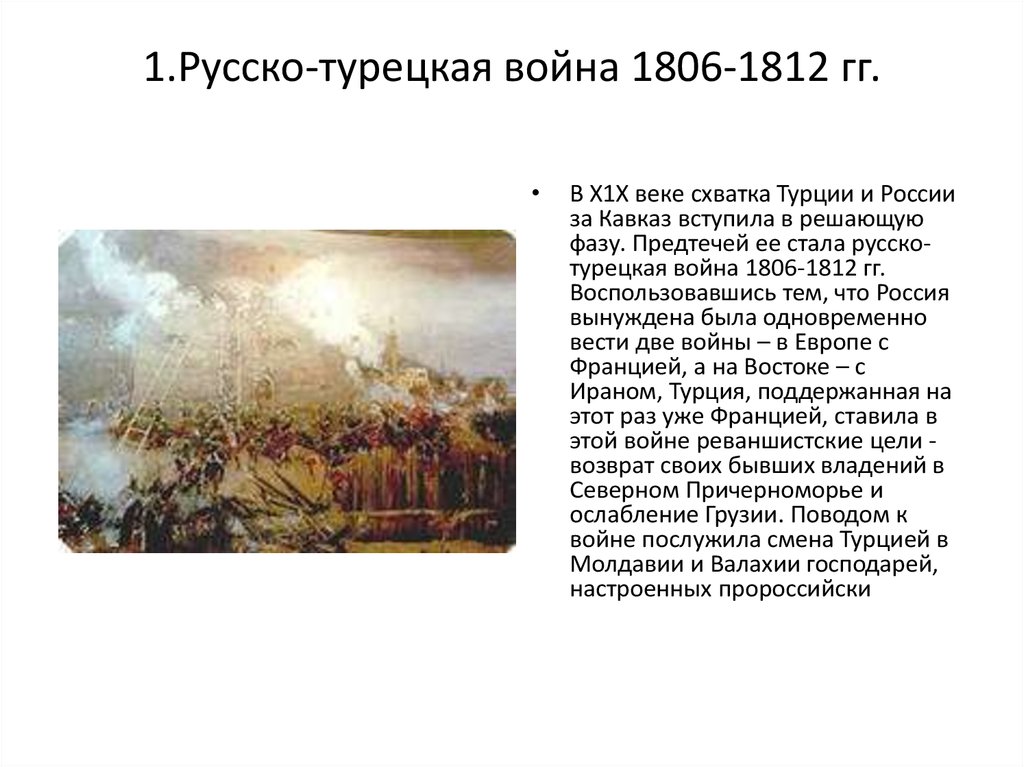 1.Русско-турецкая война 1806-1812 гг.

• В Х1Х веке схватка Турции и России за Кавказ вступила в решающую фазу. Предтечей ее стала русско-турецкая война 1806-1812 гг. Воспользовавшись тем, что Россия вынуждена была одновременно вести две войны – в Европе с Францией, а на Востоке – с Ираном, Турция, поддержанная на этот раз уже Францией, ставила в этой войне реваншистские цели - возврат своих бывших владений в Северном Причерноморье и ослабление Грузии. Поводом к войне послужила смена Турцией в Молдавии и Валахии господарей, настроенных пророссийски